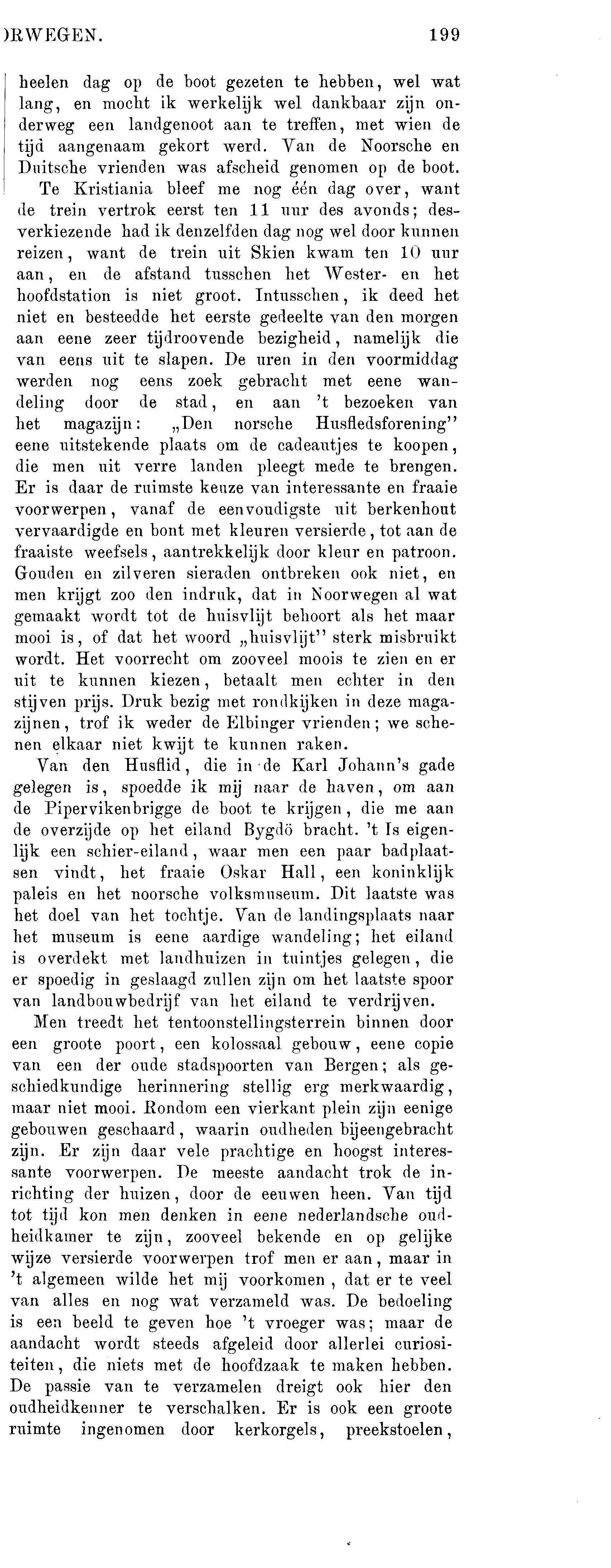 )RWEGEN. 199

heelen dag op de boot gezeten te hebben, wel wat lang, en mocht ik werkelijk wel dankbaar zijn onderweg een landgenoot aan te treffen, met wien de tijd aangenaam gekort werd. Van de Noorsche en Duitsche vrienden was afscheid genomen op de boot.

Te Kristiania bleef me nog één dag over, want de trein vertrok eerst ten 11 uur des avonds; desverkiezende had ik denzelfden dag nog wel door kunnen reizen, want de trein uit Skien kwam ten 10 uur aan, en de afstand tusschen het Wester- en het hoofdstation is niet groot. Intusschen, ik deed het niet en besteedde het eerste gedeelte van den morgen aan eene zeer tijdroovende bezigheid, namelijk die van eens uit te slapen. De uren in den voormiddag werden nog eens zoek gebracht met eene wandeling door de stad, en aan 't bezoeken van het magazijn: „Den norsche Husfledsforening" eene uitstekende plaats om de cadeautjes te koopen, die men uit verre landen pleegt mede te brengen. Er is daar de ruimste keuze van interessante en fraaie voorwerpen, vanaf de eenvoudigste uit berkenhout vervaardigde en bont met kleuren versierde, tot aan de fraaiste weefsels, aantrekkelijk door kleur en patroon. Gouden en zilveren sieraden ontbreken ook niet, en men krijgt zoo den indruk, dat in Noorwegen al wat gemaakt wordt tot de huisvlijt behoort als het maar mooi is, of dat het woord „huisvlijt" sterk misbruikt wordt. Het voorrecht om zooveel moois te zien en er uit te kunnen kiezen, betaalt men echter in den stijven prijs. Druk bezig met rondkijken in deze magazijnen, trof ik weder de Elbinger vrienden; we schenen elkaar niet kwijt te kunnen raken.

Van den Husflid, die in de Karl Johann's gade gelegen is, spoedde ik mij naar de haven, om aan de Pipervikenbrigge de boot te krijgen, die me aan de overzijde op het eiland Bygdö bracht. 't Is eigenlijk een schier-eiland, waar men een paar badplaatsen vindt, het fraaie Oskar Hall, een koninklijk paleis en het noorsche volksmuseum. Dit laatste was het doel van het tochtje. Van de landingsplaats naar het museum is eene aardige wandeling; het eiland is overdekt met landhuizen in tuintjes gelegen, die er spoedig in geslaagd zullen zijn om het laatste spoor van landbouwbedrijf van het eiland te verdrijven.

Men treedt het tentoonstellingsterrein binnen door een groote poort, een kolossaal gebouw, eene copie van een der oude stadspoorten van Bergen; als geschiedkundige herinnering stellig erg merkwaardig, maar niet mooi. Rondom een vierkant plein zijn eenige gebouwen geschaard, waarin oudheden bijeengebracht zijn. Er zijn daar vele prachtige en hoogst interessante voorwerpen. De meeste aandacht trok de inrichting der huizen, door de eeuwen heen. Van tijd tot tijd kon men denken in eene nederlandsche oudheidkamer te zijn, zooveel bekende en op gelijke wijze versierde voorwerpen trof men er aan, maar in 't algemeen wilde het mij voorkomen, dat er te veel van alles en nog wat verzameld was. De bedoeling is een beeld te geven hoe 't vroeger was; maar de aandacht wordt steeds afgeleid door allerlei curiositeiten, die niets met de hoofdzaak te maken hebben. De passie van te verzamelen dreigt ook hier den oudheidkenner te verschalken. Er is ook een groote ruimte ingenomen door kerkorgels, preekstoelen,